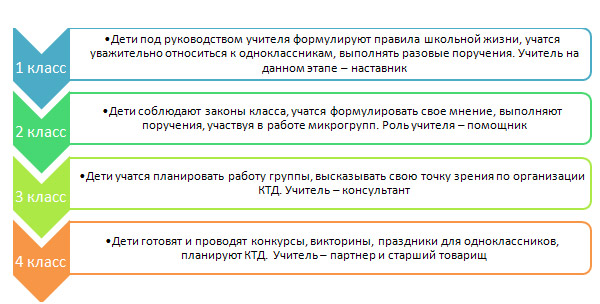 1 класс

•Дети под руководством учителя формулируют правила школьной жизни, учатся уважительно относиться к одноклассникам, выполнять разовые поручения. Учитель на данном этапе – наставник

2 класс

•Дети соблюдают законы класса, учатся формулировать свое мнение, выполняют поручения, участвуя в работе микрогрупп. Роль учителя – помощник

3 класс

•Дети учатся планировать работу группы, высказывать свою точку зрения по организации КТД. Учитель – консультант

4 класс

•Дети готовят и проводят конкурсы, викторины, праздники для одноклассников, планируют КТД. Учитель – партнер и старший товарищ